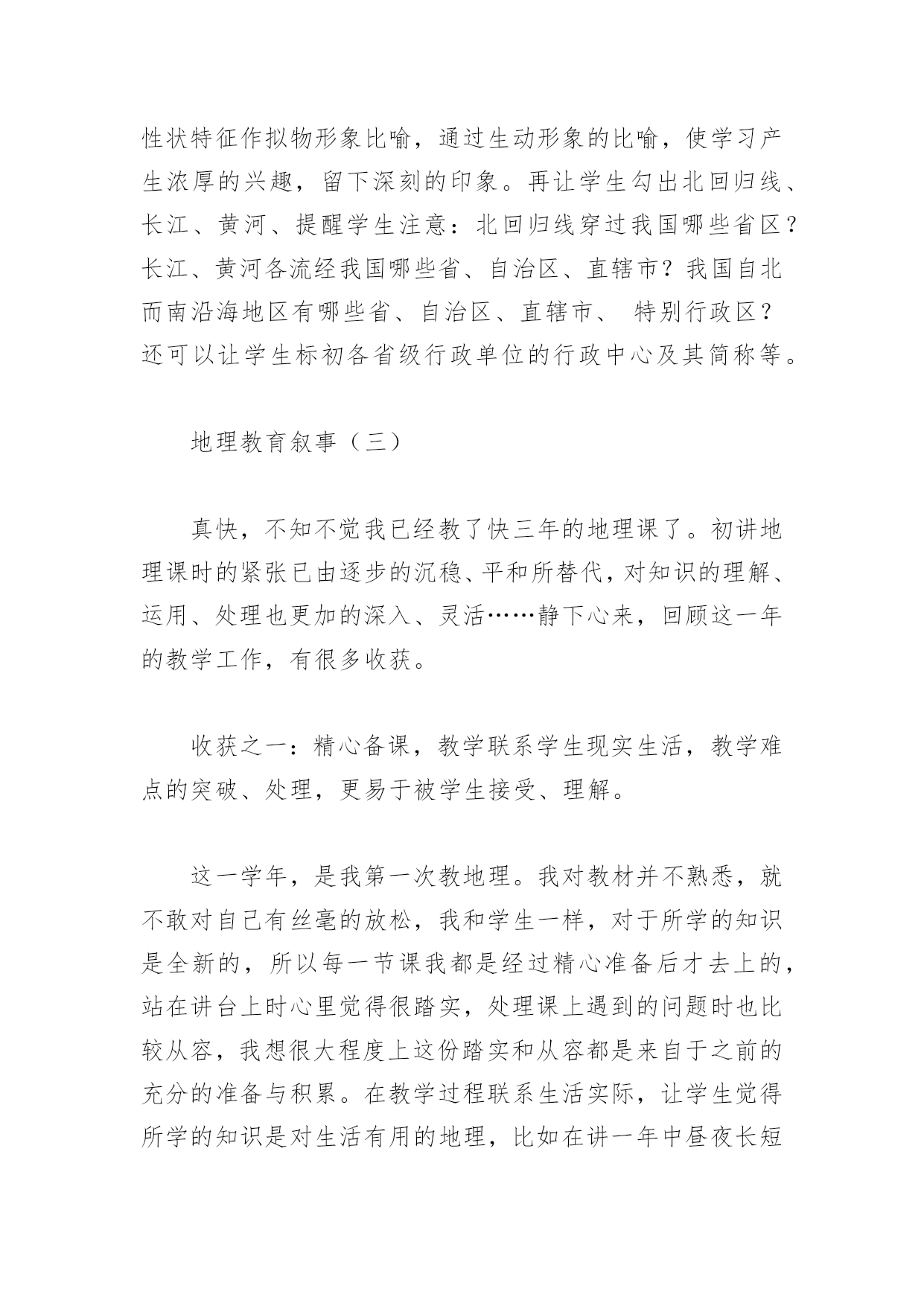 性状特征作拟物形象比喻，通过生动形象的比喻，使学习产生浓厚的兴趣，留下深刻的印象。再让学生勾出北回归线、长江、黄河、提醒学生注意：北回归线穿过我国哪些省区？长江、黄河各流经我国哪些省、自治区、直辖市？我国自北而南沿海地区有哪些省、自治区、直辖市、 特别行政区？还可以让学生标初各省级行政单位的行政中心及其简称等。

地理教育叙事（三）

真快，不知不觉我已经教了快三年的地理课了。初讲地理课时的紧张已由逐步的沉稳、平和所替代，对知识的理解、运用、处理也更加的深入、灵活……静下心来，回顾这一年的教学工作，有很多收获。

收获之一：精心备课，教学联系学生现实生活，教学难点的突破、处理，更易于被学生接受、理解。

这一学年，是我第一次教地理。我对教材并不熟悉，就不敢对自己有丝毫的放松，我和学生一样，对于所学的知识是全新的，所以每一节课我都是经过精心准备后才去上的，站在讲台上时心里觉得很踏实，处理课上遇到的问题时也比较从容，我想很大程度上这份踏实和从容都是来自于之前的充分的准备与积累。在教学过程联系生活实际，让学生觉得所学的知识是对生活有用的地理，比如在讲一年中昼夜长短